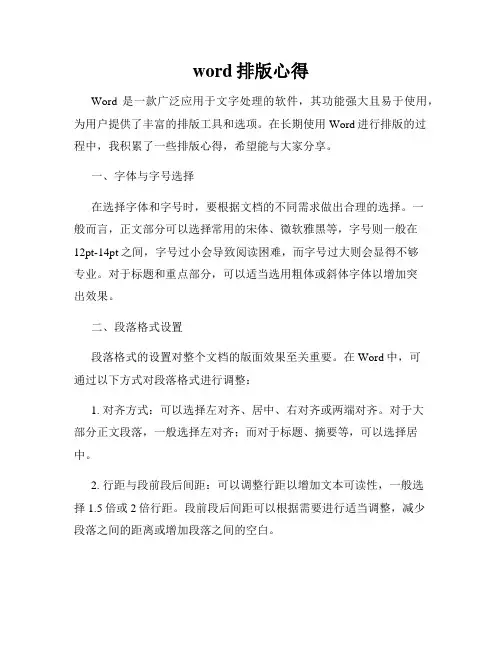 word 排版心得

Word 是一款广泛应用于文字处理的软件，其功能强大且易于使用，为用户提供了丰富的排版工具和选项。在长期使用 Word 进行排版的过程中，我积累了一些排版心得，希望能与大家分享。

一、字体与字号选择

在选择字体和字号时，要根据文档的不同需求做出合理的选择。一般而言，正文部分可以选择常用的宋体、微软雅黑等，字号则一般在 12pt-14pt 之间，字号过小会导致阅读困难，而字号过大则会显得不够专业。对于标题和重点部分，可以适当选用粗体或斜体字体以增加突出效果。

二、段落格式设置

段落格式的设置对整个文档的版面效果至关重要。在 Word 中，可通过以下方式对段落格式进行调整：

1. 对齐方式：可以选择左对齐、居中、右对齐或两端对齐。对于大部分正文段落，一般选择左对齐；而对于标题、摘要等，可以选择居中。

2. 行距与段前段后间距：可以调整行距以增加文本可读性，一般选择 1.5 倍或 2 倍行距。段前段后间距可以根据需要进行适当调整，减少段落之间的距离或增加段落之间的空白。